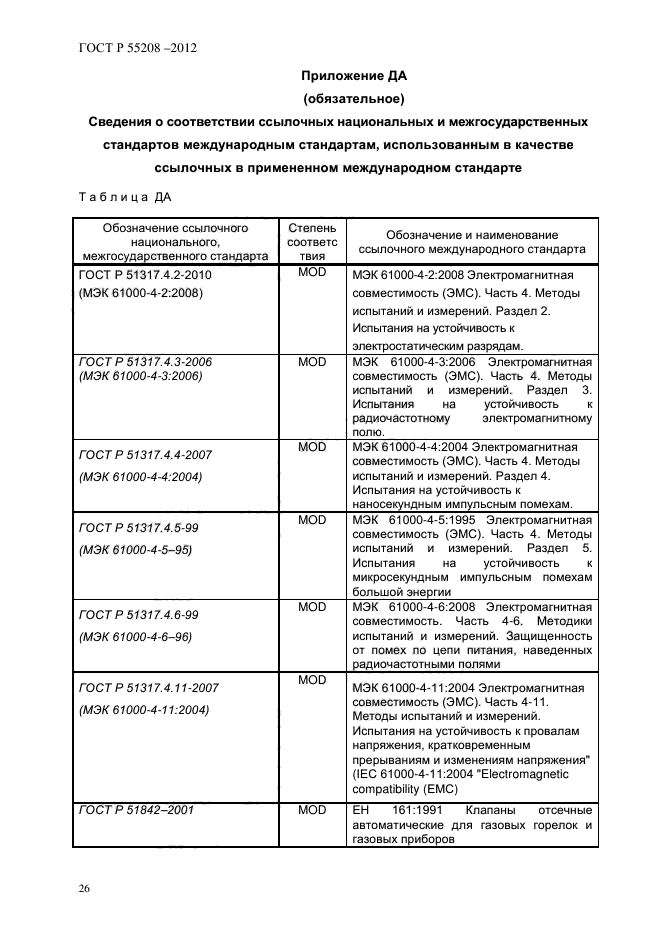 ГОСТ Р 55208 –2012

Приложение ДА
(обязательное)
Сведения о соответствии ссылочных национальных и межгосударственных стандартов международным стандартам, использованным в качестве ссылочных в примененном международном стандарте

Таблица ДА

| Обозначение ссылочного национального, межгосударственного стандарта | Степень соответствия | Обозначение и наименование ссылочного международного стандарта |
|---|---|---|
| ГОСТ Р 51317.4.2-2010 (МЭК 61000-4-2:2008) | MOD | МЭК 61000-4-2:2008 Электромагнитная совместимость (ЭМС). Часть 4. Методы испытаний и измерений. Раздел 2. Испытания на устойчивость к электростатическим разрядам. |
| ГОСТ Р 51317.4.3-2006 (МЭК 61000-4-3:2006) | MOD | МЭК 61000-4-3:2006 Электромагнитная совместимость (ЭМС). Часть 4. Методы испытаний и измерений. Раздел 3. Испытания на устойчивость к радиочастотному электромагнитному полю. |
| ГОСТ Р 51317.4.4-2007 (МЭК 61000-4-4:2004) | MOD | МЭК 61000-4-4:2004 Электромагнитная совместимость (ЭМС). Часть 4. Методы испытаний и измерений. Раздел 4. Испытания на устойчивость к наносекундным импульсным помехам. |
| ГОСТ Р 51317.4.5-99 (МЭК 61000-4-5–95) | MOD | МЭК 61000-4-5:1995 Электромагнитная совместимость (ЭМС). Часть 4. Методы испытаний и измерений. Раздел 5. Испытания на устойчивость к микросекундным импульсным помехам большой энергии |
| ГОСТ Р 51317.4.6-99 (МЭК 61000-4-6–96) | MOD | МЭК 61000-4-6:2008 Электромагнитная совместимость. Часть 4-6. Методики испытаний и измерений. Защищенность от помех по цепи питания, наведенных радиочастотными полями |
| ГОСТ Р 51317.4.11-2007 (МЭК 61000-4-11:2004) | MOD | МЭК 61000-4-11:2004 Электромагнитная совместимость (ЭМС). Часть 4-11. Методы испытаний и измерений. Испытания на устойчивость к провалам напряжения, кратковременным прерываниям и изменениям напряжения" (IEC 61000-4-11:2004 "Electromagnetic compatibility (EMC) |
| ГОСТ Р 51842–2001 | MOD | ЕН 161:1991 Клапаны отсечные автоматические для газовых горелок и газовых приборов |

26